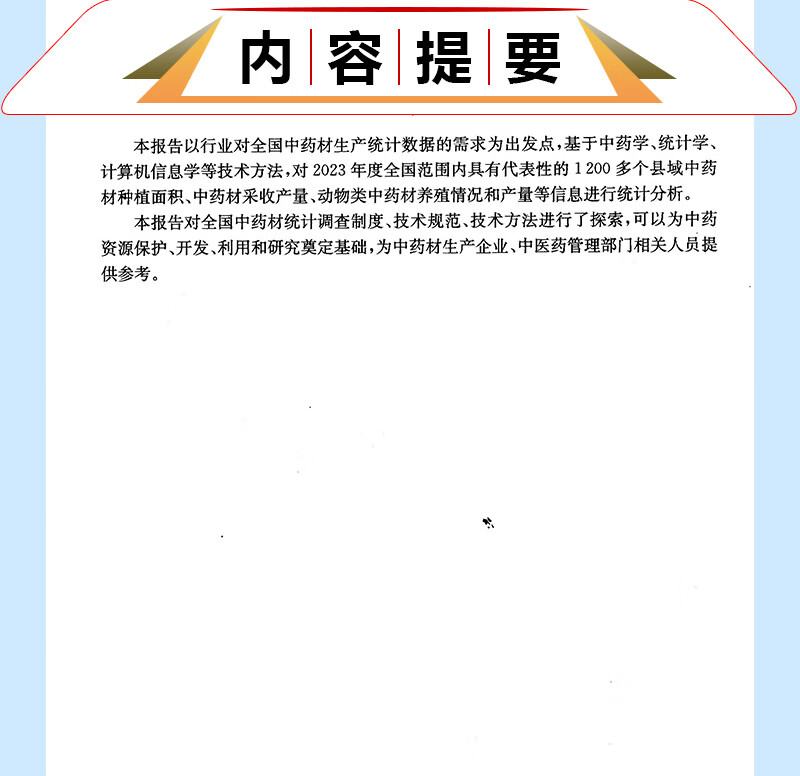 内容提要

本报告以行业对全国中药材生产统计数据的需求为出发点，基于中药学、统计学、计算机信息学等技术方法，对 2023 年度全国范围内具有代表性的 1 200 多个县域中药材种植面积、中药材采收产量、动物类中药材养殖情况和产量等信息进行统计分析。

本报告对全国中药材统计调查制度、技术规范、技术方法进行了探索，可以为中药资源保护、开发、利用和研究奠定基础，为中药材生产企业、中医药管理部门相关人员提供参考。